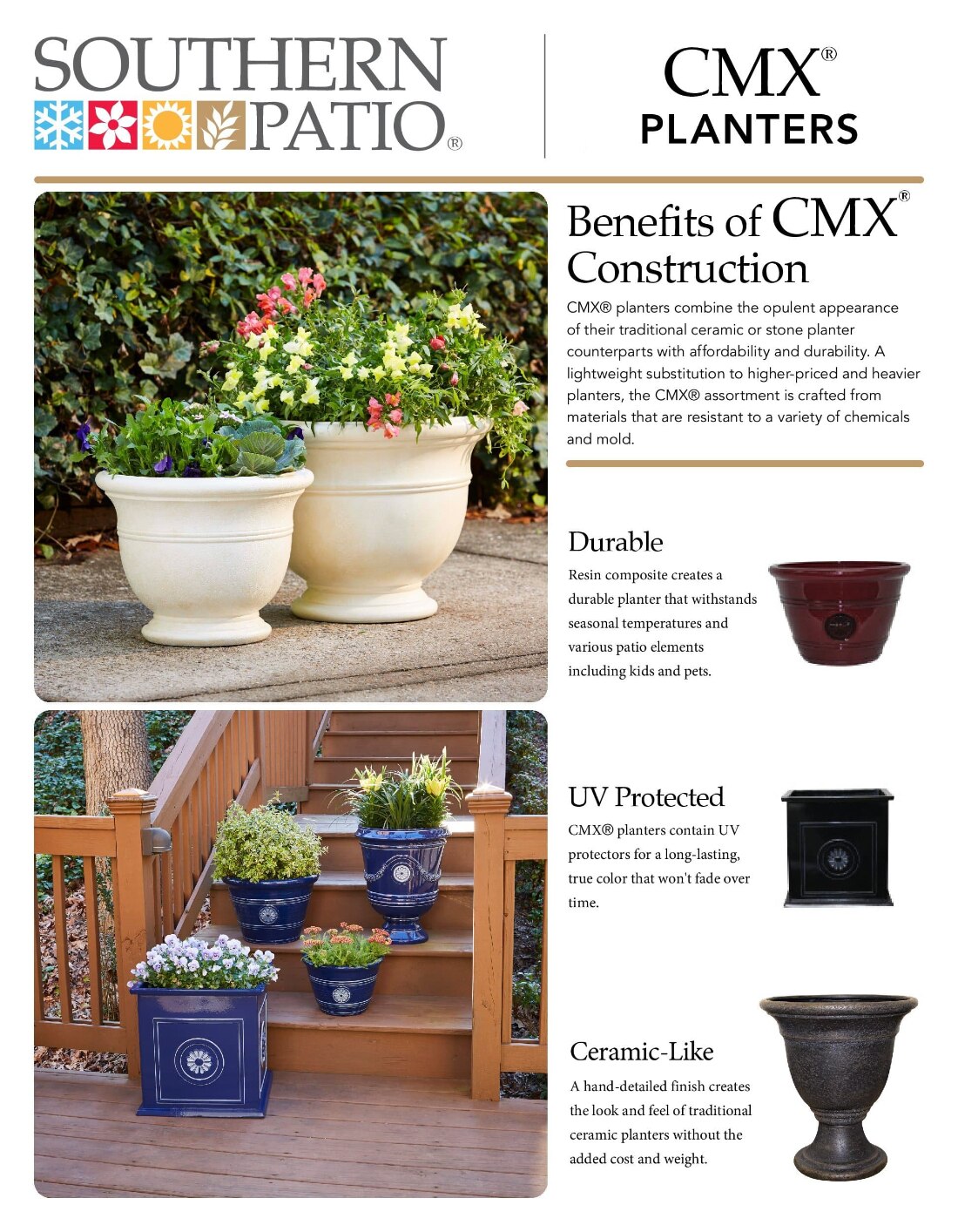 SOUTHERN PATIO®

CMX®
PLANTERS

Benefits of CMX® Construction

CMX® planters combine the opulent appearance of their traditional ceramic or stone planter counterparts with affordability and durability. A lightweight substitution to higher-priced and heavier planters, the CMX® assortment is crafted from materials that are resistant to a variety of chemicals and mold.

Durable

Resin composite creates a durable planter that withstands seasonal temperatures and various patio elements including kids and pets.

UV Protected

CMX® planters contain UV protectors for a long-lasting, true color that won't fade over time.

Ceramic-Like

A hand-detailed finish creates the look and feel of traditional ceramic planters without the added cost and weight.